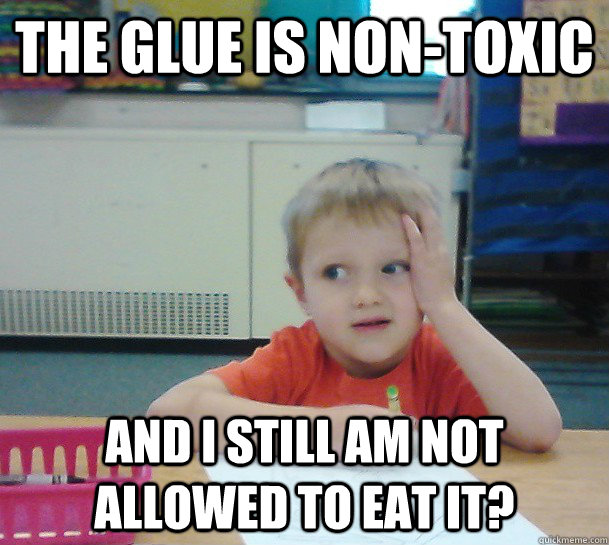 THE GLUE IS NON-TOXIC

AND I STILL AM NOT ALLOWED TO EAT IT?

quickmeme.com